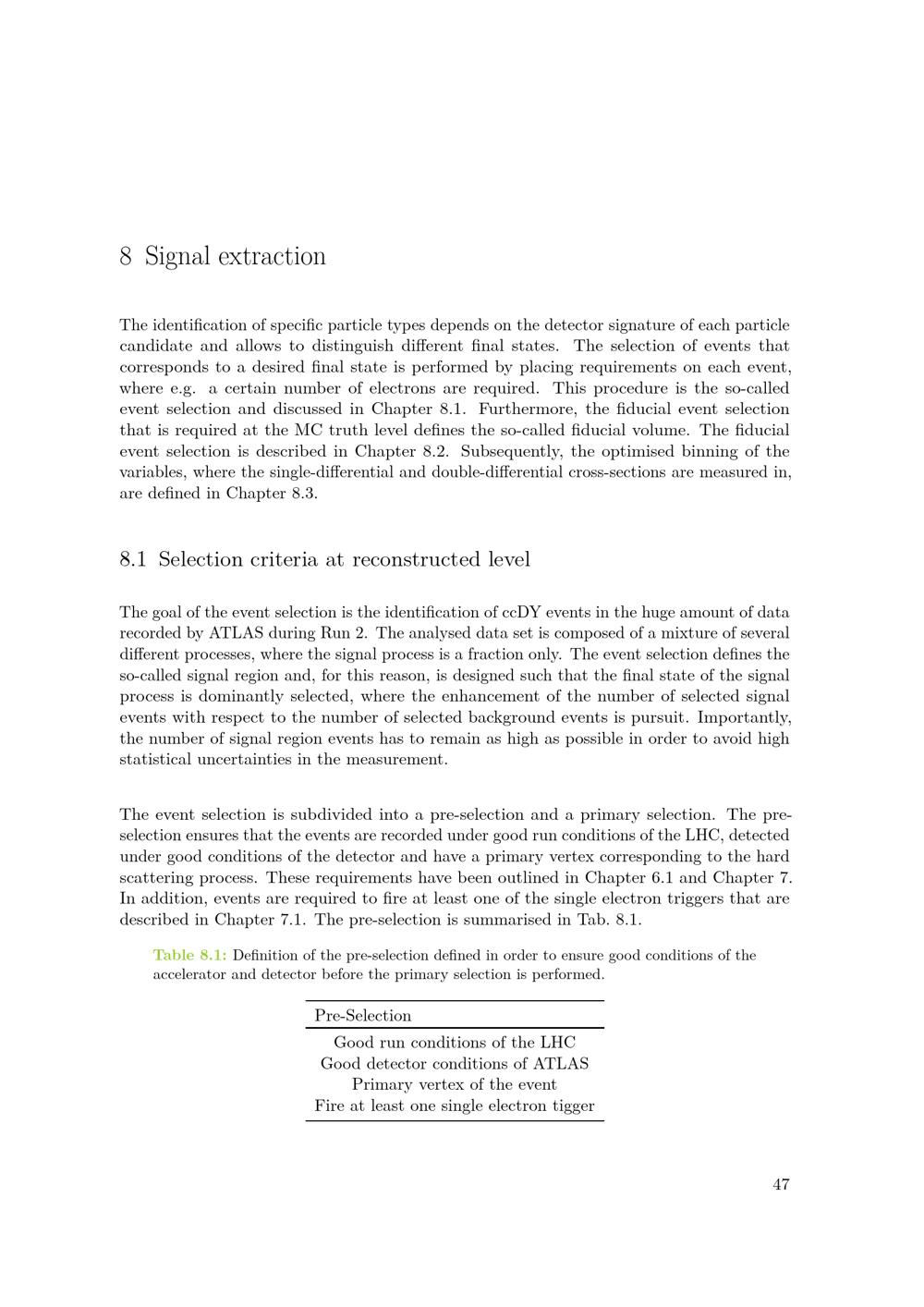 8 Signal extraction

The identification of specific particle types depends on the detector signature of each particle candidate and allows to distinguish different final states. The selection of events that corresponds to a desired final state is performed by placing requirements on each event, where e.g. a certain number of electrons are required. This procedure is the so-called event selection and discussed in Chapter 8.1. Furthermore, the fiducial event selection that is required at the MC truth level defines the so-called fiducial volume. The fiducial event selection is described in Chapter 8.2. Subsequently, the optimised binning of the variables, where the single-differential and double-differential cross-sections are measured in, are defined in Chapter 8.3.

8.1 Selection criteria at reconstructed level

The goal of the event selection is the identification of ccDY events in the huge amount of data recorded by ATLAS during Run 2. The analysed data set is composed of a mixture of several different processes, where the signal process is a fraction only. The event selection defines the so-called signal region and, for this reason, is designed such that the final state of the signal process is dominantly selected, where the enhancement of the number of selected signal events with respect to the number of selected background events is pursuit. Importantly, the number of signal region events has to remain as high as possible in order to avoid high statistical uncertainties in the measurement.

The event selection is subdivided into a pre-selection and a primary selection. The pre-selection ensures that the events are recorded under good run conditions of the LHC, detected under good conditions of the detector and have a primary vertex corresponding to the hard scattering process. These requirements have been outlined in Chapter 6.1 and Chapter 7. In addition, events are required to fire at least one of the single electron triggers that are described in Chapter 7.1. The pre-selection is summarised in Tab. 8.1.

Table 8.1: Definition of the pre-selection defined in order to ensure good conditions of the accelerator and detector before the primary selection is performed.

| Pre-Selection |
|---|
| Good run conditions of the LHC |
| Good detector conditions of ATLAS |
| Primary vertex of the event |
| Fire at least one single electron tigger |

47